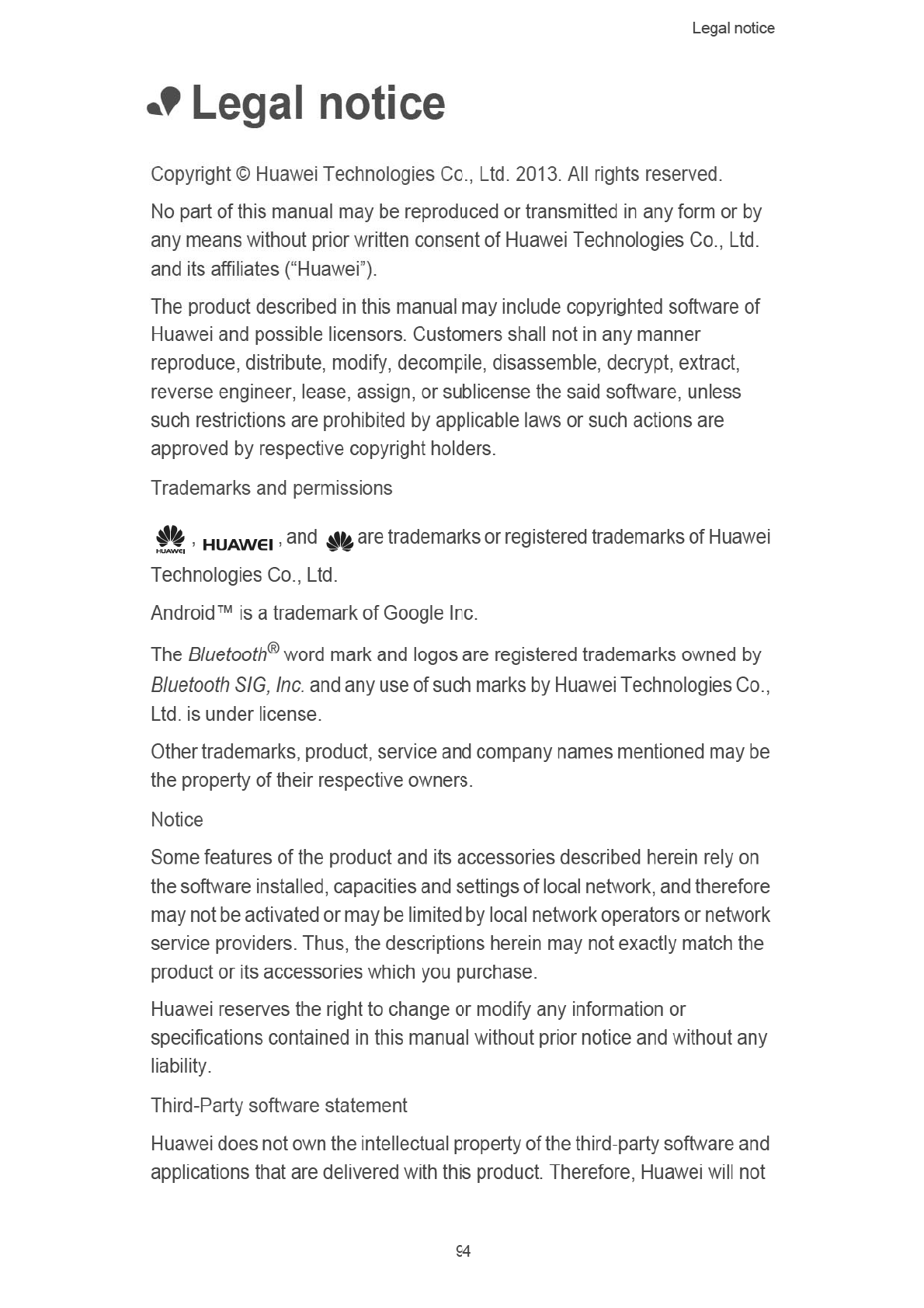 Legal notice

Legal notice

Copyright © Huawei Technologies Co., Ltd. 2013. All rights reserved.

No part of this manual may be reproduced or transmitted in any form or by any means without prior written consent of Huawei Technologies Co., Ltd. and its affiliates ("Huawei").

The product described in this manual may include copyrighted software of Huawei and possible licensors. Customers shall not in any manner reproduce, distribute, modify, decompile, disassemble, decrypt, extract, reverse engineer, lease, assign, or sublicense the said software, unless such restrictions are prohibited by applicable laws or such actions are approved by respective copyright holders.

Trademarks and permissions

HUAWEI, HUAWEI, and are trademarks or registered trademarks of Huawei Technologies Co., Ltd.

Android™ is a trademark of Google Inc.

The Bluetooth® word mark and logos are registered trademarks owned by Bluetooth SIG, Inc. and any use of such marks by Huawei Technologies Co., Ltd. is under license.

Other trademarks, product, service and company names mentioned may be the property of their respective owners.

Notice

Some features of the product and its accessories described herein rely on the software installed, capacities and settings of local network, and therefore may not be activated or may be limited by local network operators or network service providers. Thus, the descriptions herein may not exactly match the product or its accessories which you purchase.

Huawei reserves the right to change or modify any information or specifications contained in this manual without prior notice and without any liability.

Third-Party software statement

Huawei does not own the intellectual property of the third-party software and applications that are delivered with this product. Therefore, Huawei will not

94